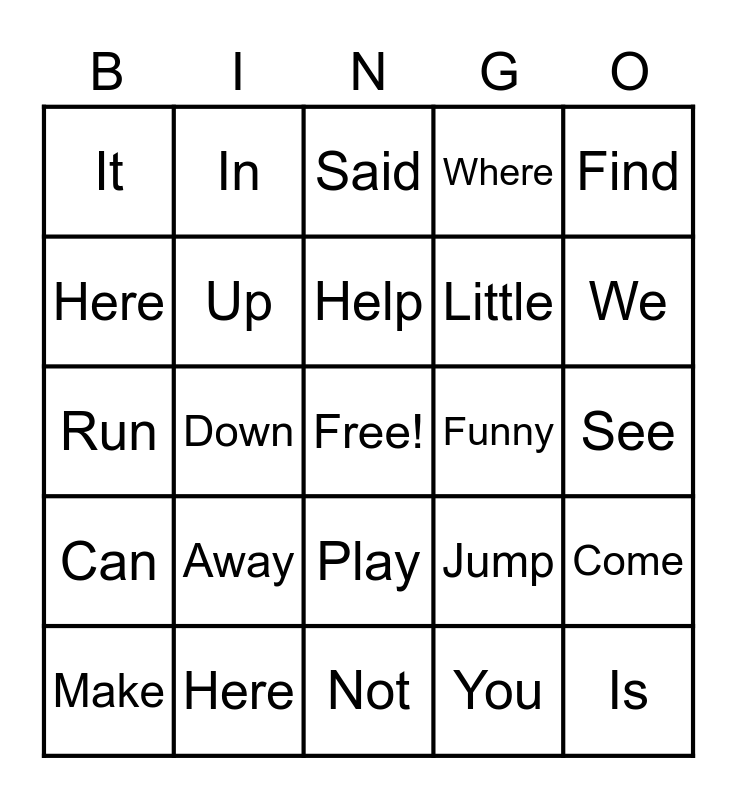 | B | I | N | G | O |
|---|---|---|---|---|
| It | In | Said | Where | Find |
| Here | Up | Help | Little | We |
| Run | Down | Free! | Funny | See |
| Can | Away | Play | Jump | Come |
| Make | Here | Not | You | Is |